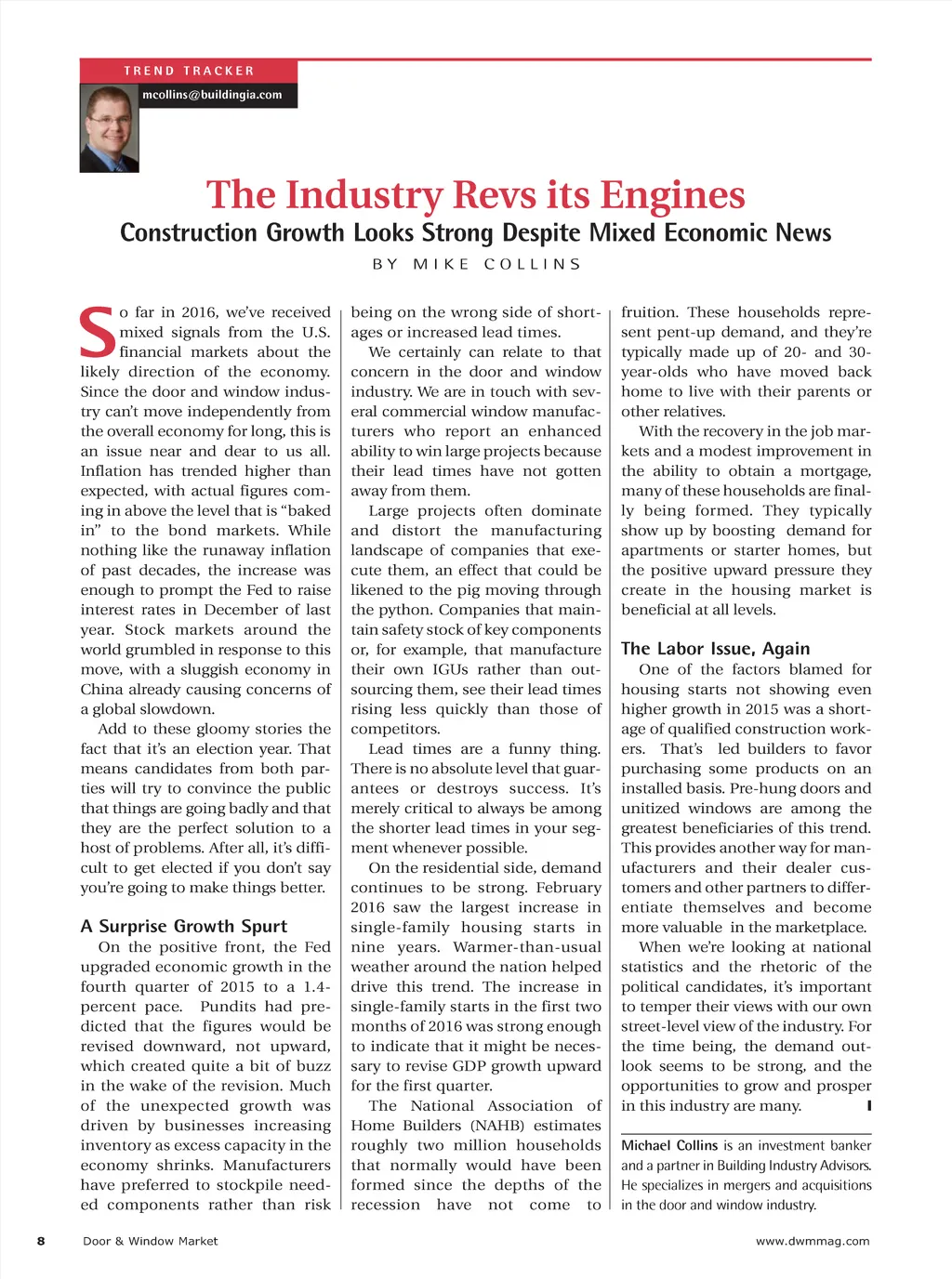 TREND TRACKER

mcollins@buildingia.com

The Industry Revs its Engines

Construction Growth Looks Strong Despite Mixed Economic News

BY MIKE COLLINS

So far in 2016, we've received mixed signals from the U.S. financial markets about the likely direction of the economy. Since the door and window industry can't move independently from the overall economy for long, this is an issue near and dear to us all. Inflation has trended higher than expected, with actual figures coming in above the level that is "baked in" to the bond markets. While nothing like the runaway inflation of past decades, the increase was enough to prompt the Fed to raise interest rates in December of last year. Stock markets around the world grumbled in response to this move, with a sluggish economy in China already causing concerns of a global slowdown.

Add to these gloomy stories the fact that it's an election year. That means candidates from both parties will try to convince the public that things are going badly and that they are the perfect solution to a host of problems. After all, it's difficult to get elected if you don't say you're going to make things better.

A Surprise Growth Spurt

On the positive front, the Fed upgraded economic growth in the fourth quarter of 2015 to a 1.4-percent pace. Pundits had predicted that the figures would be revised downward, not upward, which created quite a bit of buzz in the wake of the revision. Much of the unexpected growth was driven by businesses increasing inventory as excess capacity in the economy shrinks. Manufacturers have preferred to stockpile needed components rather than risk being on the wrong side of shortages or increased lead times.

We certainly can relate to that concern in the door and window industry. We are in touch with several commercial window manufacturers who report an enhanced ability to win large projects because their lead times have not gotten away from them.

Large projects often dominate and distort the manufacturing landscape of companies that execute them, an effect that could be likened to the pig moving through the python. Companies that maintain safety stock of key components or, for example, that manufacture their own IGUs rather than outsourcing them, see their lead times rising less quickly than those of competitors.

Lead times are a funny thing. There is no absolute level that guarantees or destroys success. It's merely critical to always be among the shorter lead times in your segment whenever possible.

On the residential side, demand continues to be strong. February 2016 saw the largest increase in single-family housing starts in nine years. Warmer-than-usual weather around the nation helped drive this trend. The increase in single-family starts in the first two months of 2016 was strong enough to indicate that it might be necessary to revise GDP growth upward for the first quarter.

The National Association of Home Builders (NAHB) estimates roughly two million households that normally would have been formed since the depths of the recession have not come to fruition. These households represent pent-up demand, and they're typically made up of 20- and 30-year-olds who have moved back home to live with their parents or other relatives.

With the recovery in the job markets and a modest improvement in the ability to obtain a mortgage, many of these households are finally being formed. They typically show up by boosting demand for apartments or starter homes, but the positive upward pressure they create in the housing market is beneficial at all levels.

The Labor Issue, Again

One of the factors blamed for housing starts not showing even higher growth in 2015 was a shortage of qualified construction workers. That's led builders to favor purchasing some products on an installed basis. Pre-hung doors and unitized windows are among the greatest beneficiaries of this trend. This provides another way for manufacturers and their dealer customers and other partners to differentiate themselves and become more valuable in the marketplace.

When we're looking at national statistics and the rhetoric of the political candidates, it's important to temper their views with our own street-level view of the industry. For the time being, the demand outlook seems to be strong, and the opportunities to grow and prosper in this industry are many.

Michael Collins is an investment banker and a partner in Building Industry Advisors. He specializes in mergers and acquisitions in the door and window industry.

8 Door & Window Market www.dwmmag.com